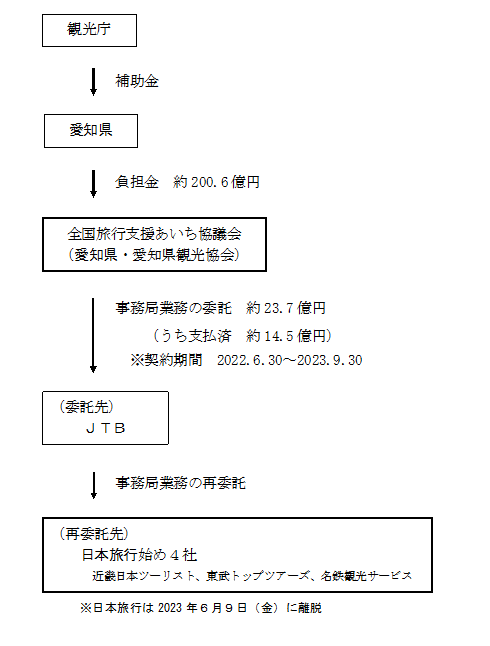 観光庁

補助金

愛知県

負担金　約 200.6 億円

全国旅行支援あいち協議会
（愛知県・愛知県観光協会）

事務局業務の委託　約 23.7 億円
（うち支払済　約 14.5 億円）
※契約期間　2022.6.30～2023.9.30

（委託先）
ＪＴＢ

事務局業務の再委託

（再委託先）
日本旅行始め４社
近畿日本ツーリスト、東武トップツアーズ、名鉄観光サービス

※日本旅行は 2023 年６月９日（金）に離脱